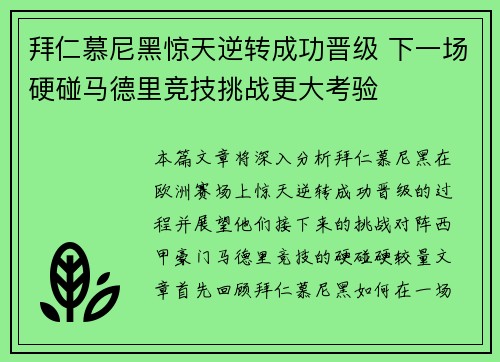 拜仁慕尼黑惊天逆转成功晋级 下一场硬碰马德里竞技挑战更大考验

本篇文章将深入分析拜仁慕尼黑在欧洲赛场上惊天逆转成功晋级的过程并展望他们接下来的挑战对阵西甲豪门马德里竞技的硬碰硬较量文章首先回顾拜仁慕尼黑如何在一场